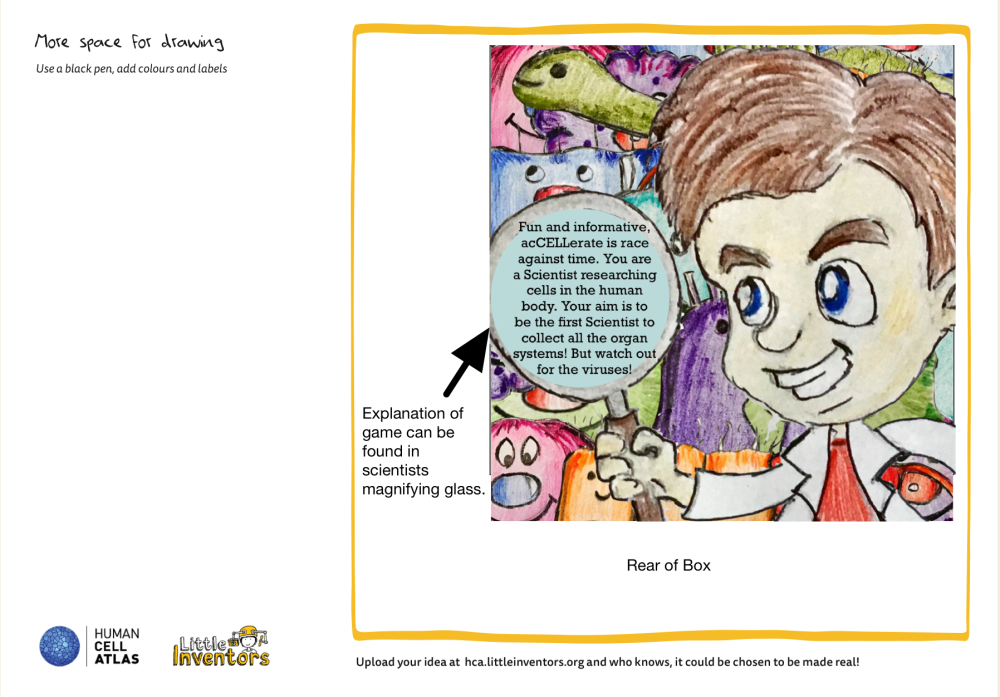 More space for drawing

Use a black pen, add colours and labels

Fun and informative, acCELLerate is race against time. You are a Scientist researching cells in the human body. Your aim is to be the first Scientist to collect all the organ systems! But watch out for the viruses!

Explanation of game can be found in scientists magnifying glass.

Rear of Box

HUMAN CELL ATLAS

Little Inventors

Upload your idea at hca.littleinventors.org and who knows, it could be chosen to be made real!